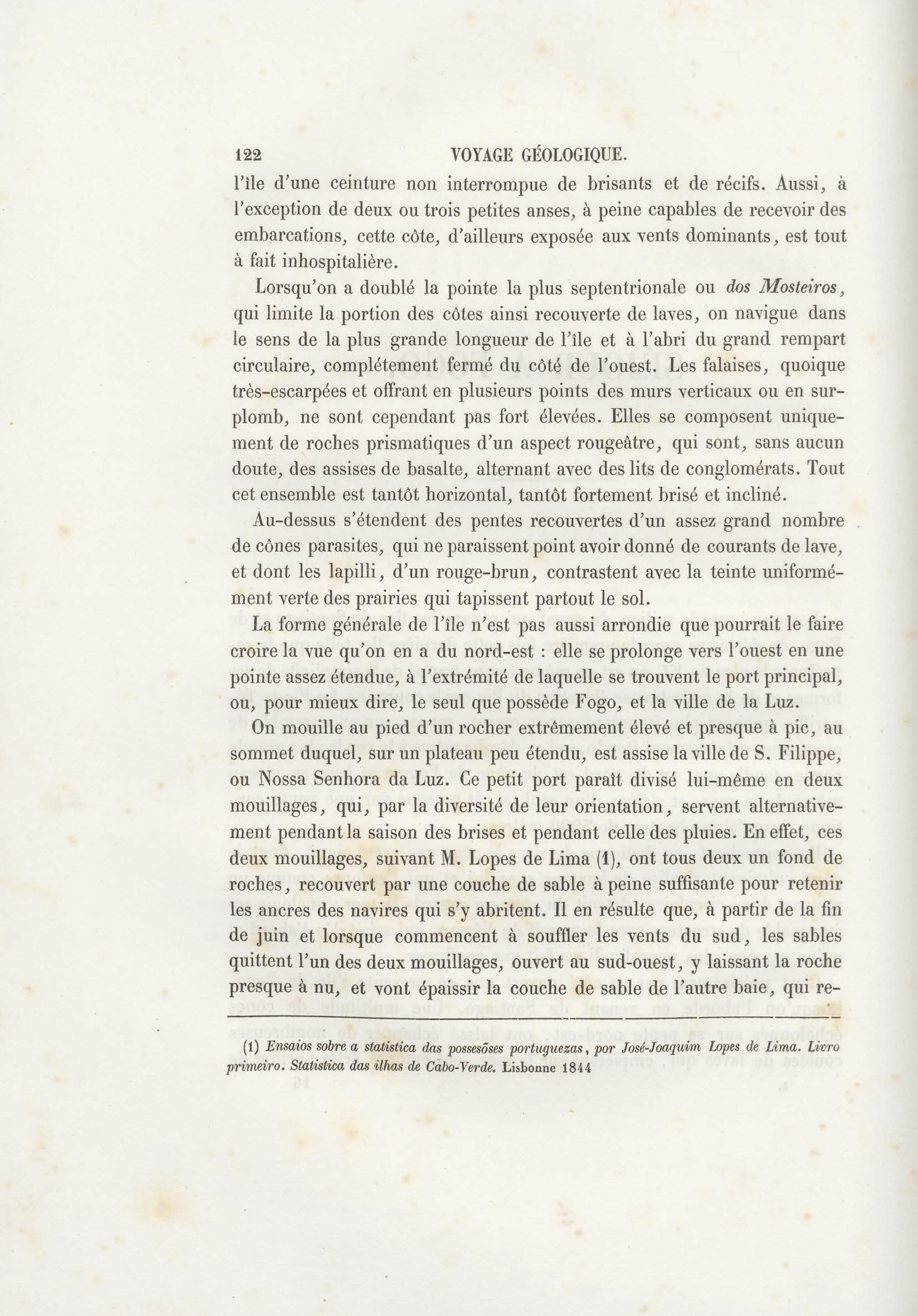 122 VOYAGE GÉOLOGIQUE.

l'île d'une ceinture non interrompue de brisants et de récifs. Aussi, à l'exception de deux ou trois petites anses, à peine capables de recevoir des embarcations, cette côte, d'ailleurs exposée aux vents dominants, est tout à fait inhospitalière.

Lorsqu'on a doublé la pointe la plus septentrionale ou dos Mosteiros, qui limite la portion des côtes ainsi recouverte de laves, on navigue dans le sens de la plus grande longueur de l'île et à l'abri du grand rempart circulaire, complétement fermé du côté de l'ouest. Les falaises, quoique très-escarpées et offrant en plusieurs points des murs verticaux ou en surplomb, ne sont cependant pas fort élevées. Elles se composent uniquement de roches prismatiques d'un aspect rougeâtre, qui sont, sans aucun doute, des assises de basalte, alternant avec des lits de conglomérats. Tout cet ensemble est tantôt horizontal, tantôt fortement brisé et incliné.

Au-dessus s'étendent des pentes recouvertes d'un assez grand nombre de cônes parasites, qui ne paraissent point avoir donné de courants de lave, et dont les lapilli, d'un rouge-brun, contrastent avec la teinte uniformément verte des prairies qui tapissent partout le sol.

La forme générale de l'île n'est pas aussi arrondie que pourrait le faire croire la vue qu'on en a du nord-est : elle se prolonge vers l'ouest en une pointe assez étendue, à l'extrémité de laquelle se trouvent le port principal, ou, pour mieux dire, le seul que possède Fogo, et la ville de la Luz.

On mouille au pied d'un rocher extrêmement élevé et presque à pic, au sommet duquel, sur un plateau peu étendu, est assise la ville de S. Filippe, ou Nossa Senhora da Luz. Ce petit port paraît divisé lui-même en deux mouillages, qui, par la diversité de leur orientation, servent alternativement pendant la saison des brises et pendant celle des pluies. En effet, ces deux mouillages, suivant M. Lopes de Lima (1), ont tous deux un fond de roches, recouvert par une couche de sable à peine suffisante pour retenir les ancres des navires qui s'y abritent. Il en résulte que, à partir de la fin de juin et lorsque commencent à souffler les vents du sud, les sables quittent l'un des deux mouillages, ouvert au sud-ouest, y laissant la roche presque à nu, et vont épaissir la couche de sable de l'autre baie, qui re-

(1) Ensaios sobre a statistica das possesões portuguezas, por José-Joaquim Lopes de Lima. Livro primeiro. Statistica das ilhas de Cabo-Verde. Lisbonne 1844